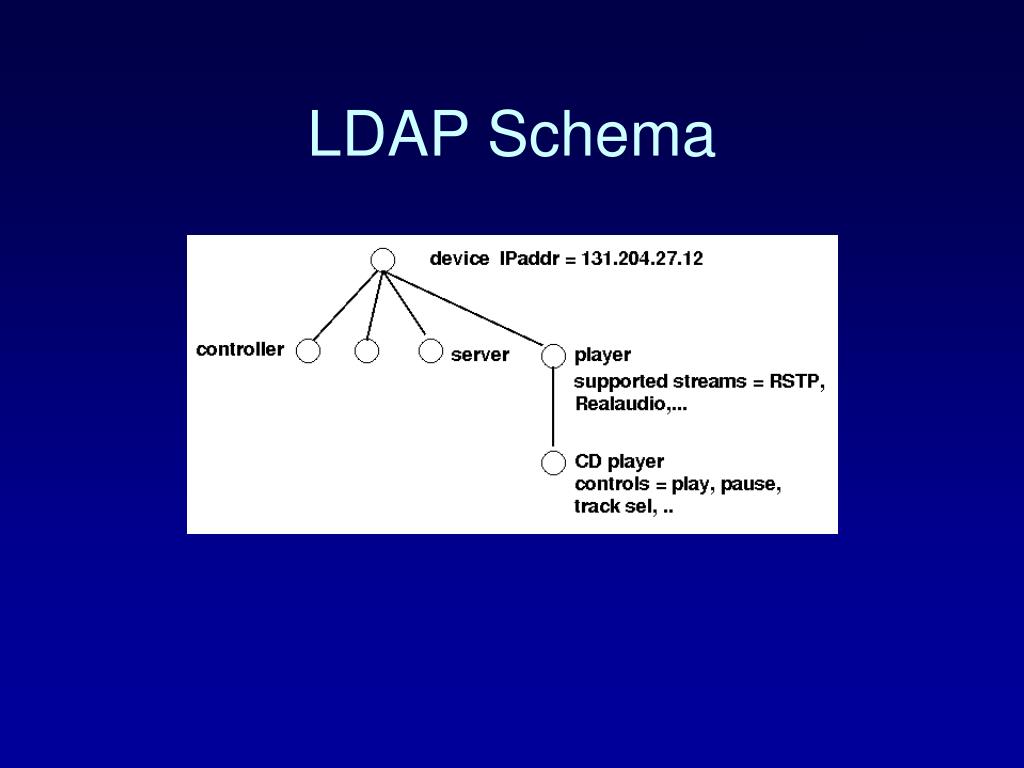 LDAP Schema

device IPaddr = 131.204.27.12

controller

server

player

supported streams = RSTP, Realaudio,...

CD player

controls = play, pause, track sel, ..